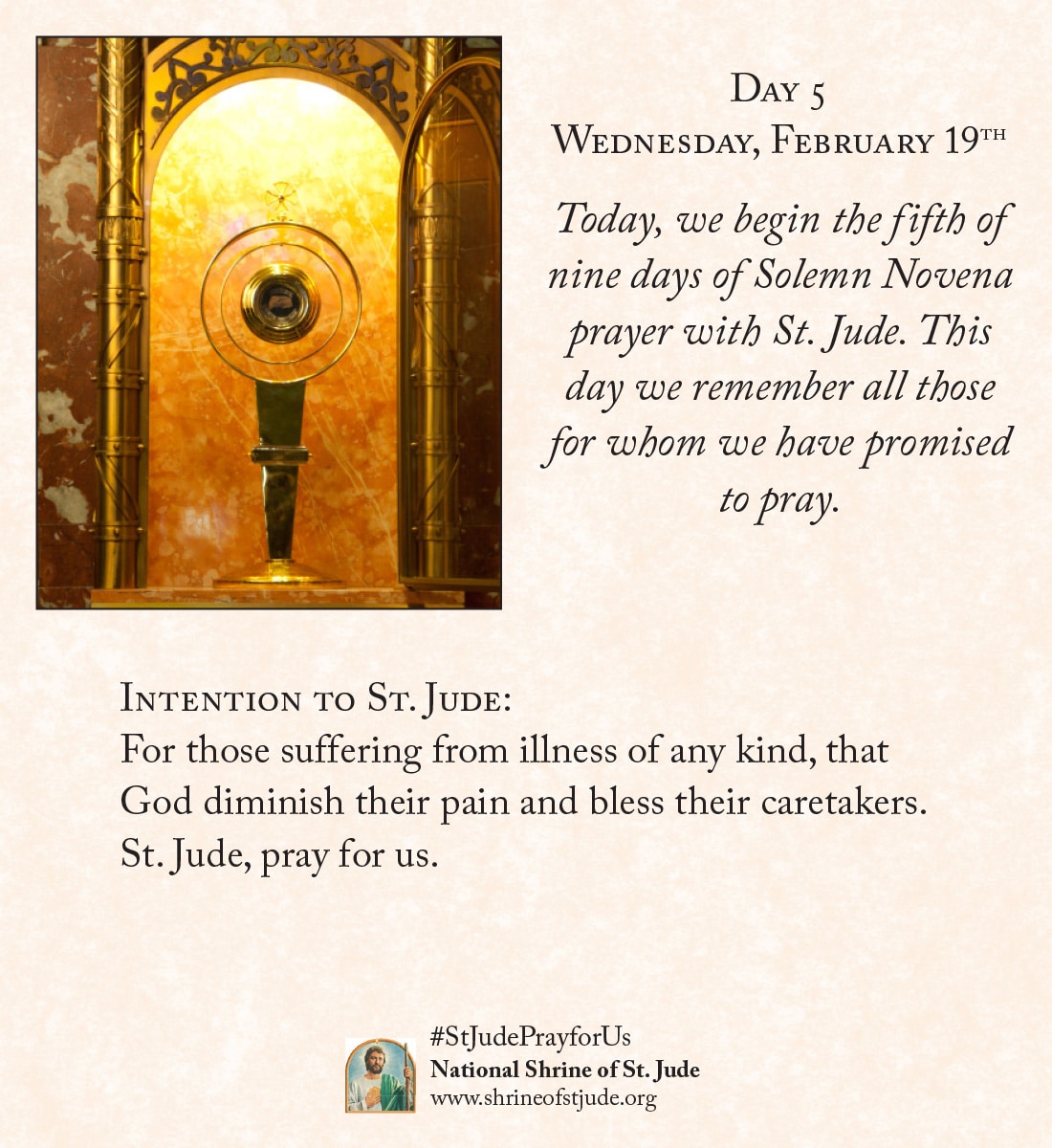 Day 5
Wednesday, February 19th

Today, we begin the fifth of nine days of Solemn Novena prayer with St. Jude. This day we remember all those for whom we have promised to pray.

Intention to St. Jude:
For those suffering from illness of any kind, that God diminish their pain and bless their caretakers.
St. Jude, pray for us.

#StJudePrayforUs
National Shrine of St. Jude
www.shrineofstjude.org